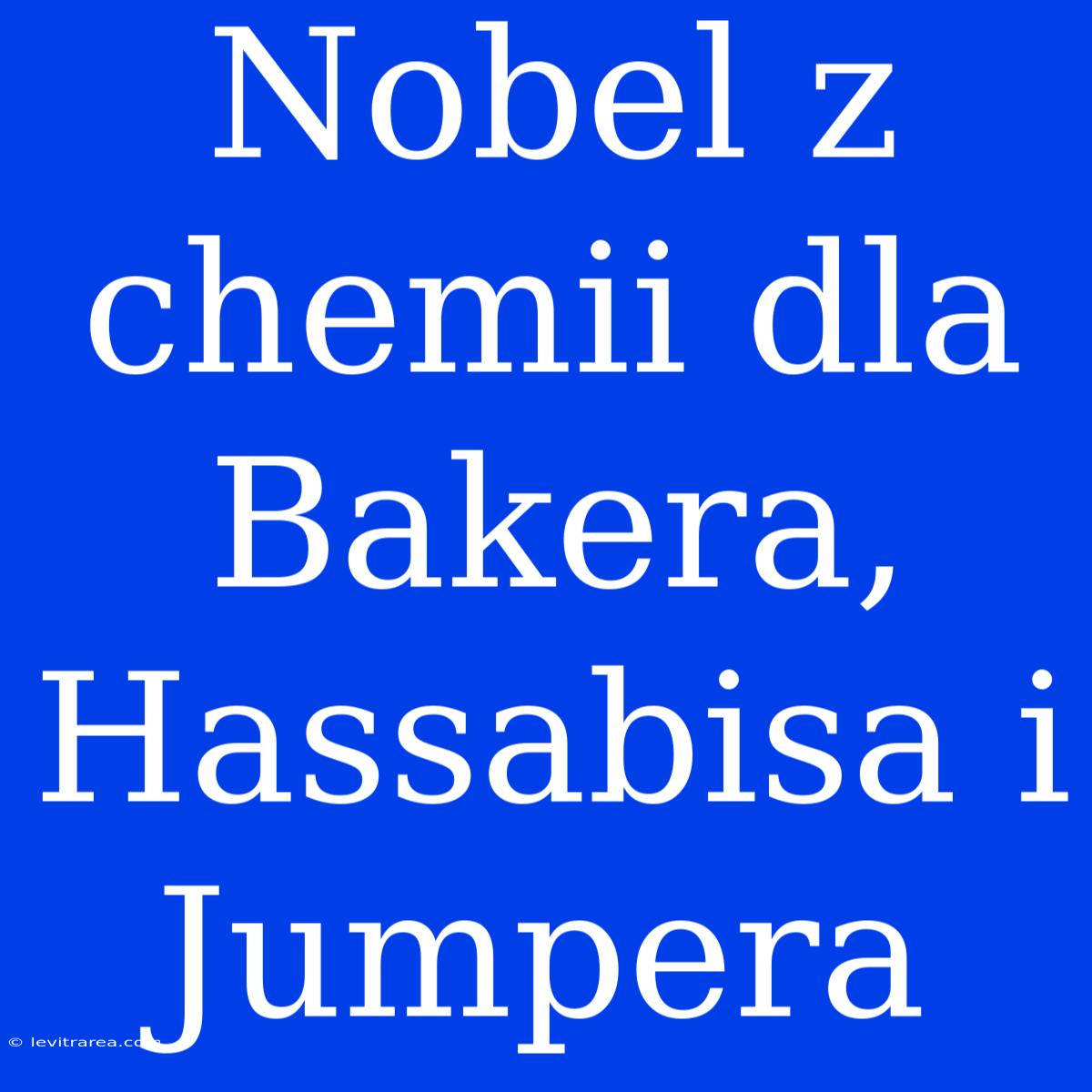 Nobel z chemii dla Bakera, Hassabisa i Jumpera

© levitrarea.com